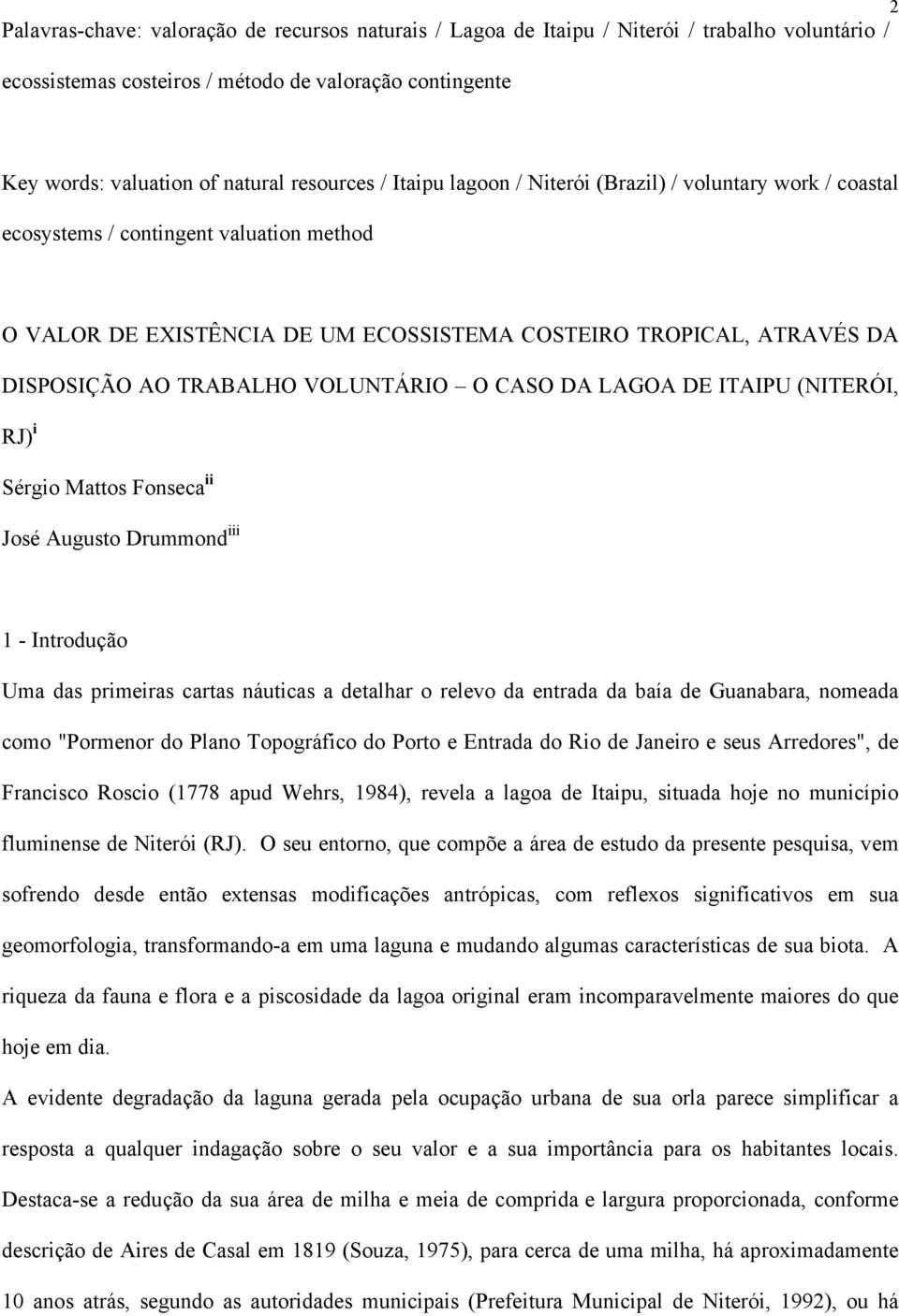 2

Palavras-chave: valoração de recursos naturais / Lagoa de Itaipu / Niterói / trabalho voluntário / ecossistemas costeiros / método de valoração contingente

Key words: valuation of natural resources / Itaipu lagoon / Niterói (Brazil) / voluntary work / coastal ecosystems / contingent valuation method

O VALOR DE EXISTÊNCIA DE UM ECOSSISTEMA COSTEIRO TROPICAL, ATRAVÉS DA DISPOSIÇÃO AO TRABALHO VOLUNTÁRIO – O CASO DA LAGOA DE ITAIPU (NITERÓI, RJ)$^{i}$

Sérgio Mattos Fonseca$^{ii}$

José Augusto Drummond$^{iii}$

1 - Introdução

Uma das primeiras cartas náuticas a detalhar o relevo da entrada da baía de Guanabara, nomeada como "Pormenor do Plano Topográfico do Porto e Entrada do Rio de Janeiro e seus Arredores", de Francisco Roscio (1778 apud Wehrs, 1984), revela a lagoa de Itaipu, situada hoje no município fluminense de Niterói (RJ). O seu entorno, que compõe a área de estudo da presente pesquisa, vem sofrendo desde então extensas modificações antrópicas, com reflexos significativos em sua geomorfologia, transformando-a em uma laguna e mudando algumas características de sua biota. A riqueza da fauna e flora e a piscosidade da lagoa original eram incomparavelmente maiores do que hoje em dia.

A evidente degradação da laguna gerada pela ocupação urbana de sua orla parece simplificar a resposta a qualquer indagação sobre o seu valor e a sua importância para os habitantes locais. Destaca-se a redução da sua área de milha e meia de comprida e largura proporcionada, conforme descrição de Aires de Casal em 1819 (Souza, 1975), para cerca de uma milha, há aproximadamente 10 anos atrás, segundo as autoridades municipais (Prefeitura Municipal de Niterói, 1992), ou há